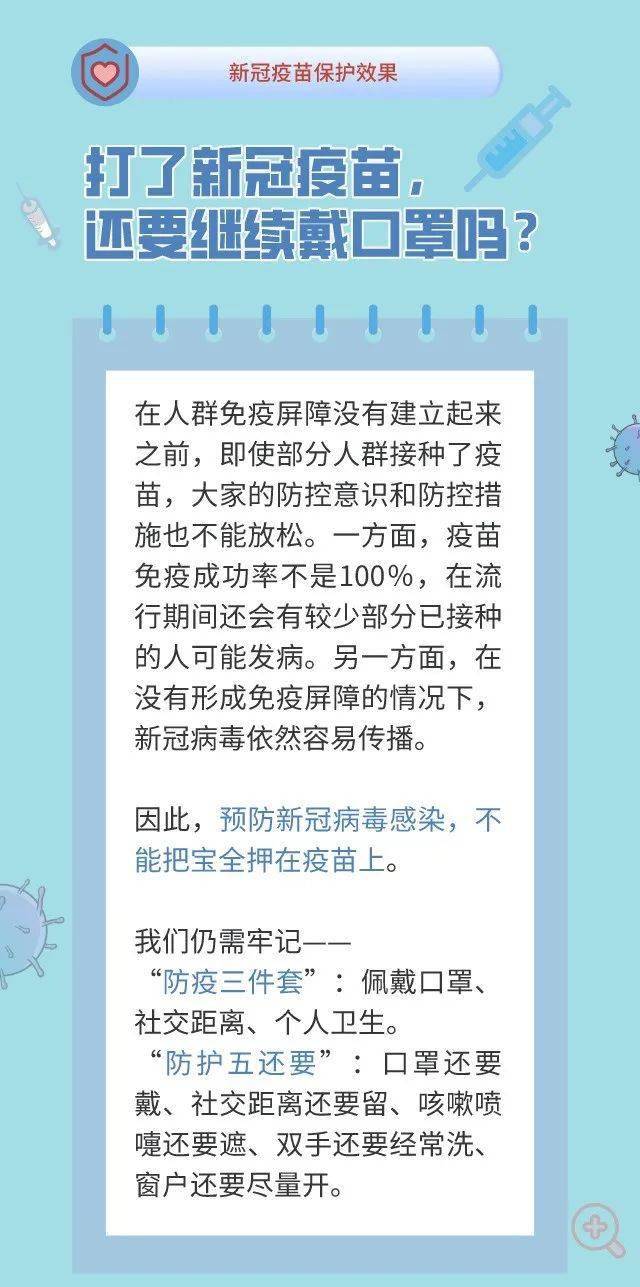 新冠疫苗保护效果

打了新冠疫苗，还要继续戴口罩吗？

在人群免疫屏障没有建立起来之前，即使部分人群接种了疫苗，大家的防控意识和防控措施也不能放松。一方面，疫苗免疫成功率不是100%，在流行期间还会有较少部分已接种的人可能发病。另一方面，在没有形成免疫屏障的情况下，新冠病毒依然容易传播。

因此，预防新冠病毒感染，不能把宝全押在疫苗上。

我们仍需牢记——
“防疫三件套”：佩戴口罩、社交距离、个人卫生。
“防护五还要”：口罩还要戴、社交距离还要留、咳嗽喷嚏还要遮、双手还要经常洗、窗户还要尽量开。